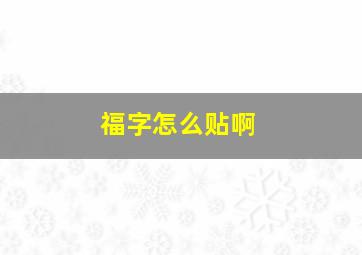 福字怎么贴啊